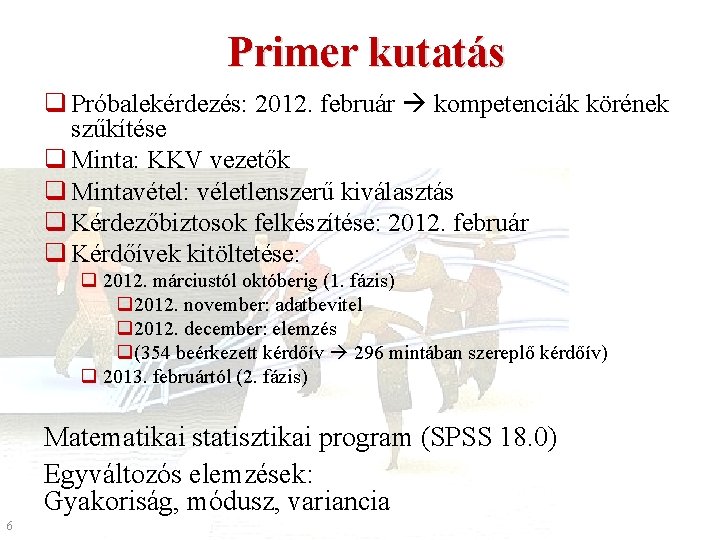 Primer kutatás

❑ Próbalekérdezés: 2012. február → kompetenciák körének szűkítése

❑ Minta: KKV vezetők

❑ Mintavétel: véletlenszerű kiválasztás

❑ Kérdezőbiztosok felkészítése: 2012. február

❑ Kérdőívek kitöltetése:

❑ 2012. márciustól októberig (1. fázis)

❑2012. november: adatbevitel

❑2012. december: elemzés

❑(354 beérkezett kérdőív → 296 mintában szereplő kérdőív)

❑ 2013. februártól (2. fázis)

Matematikai statisztikai program (SPSS 18.0)

Egyváltozós elemzések:
Gyakoriság, módusz, variancia

6